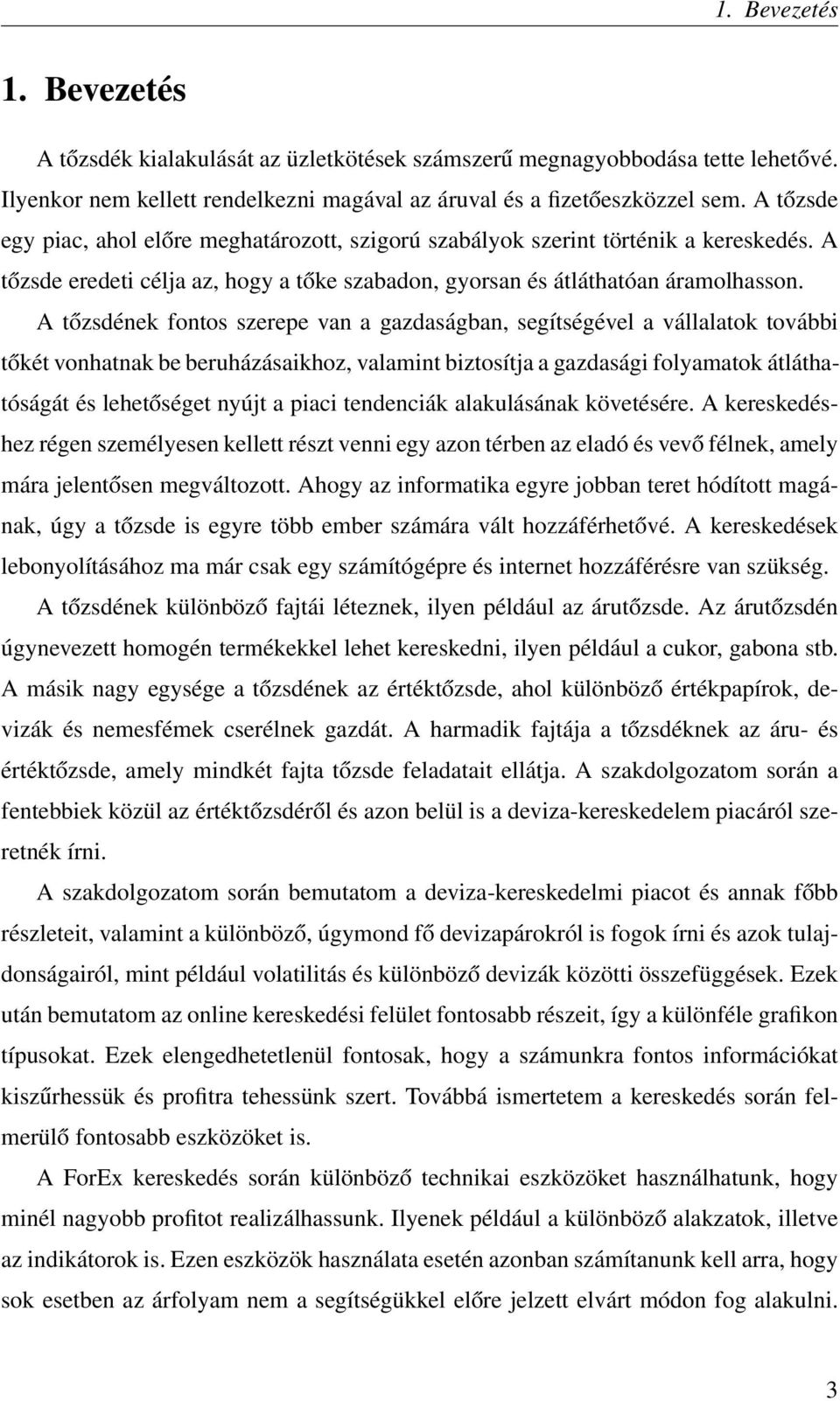 1. Bevezetés

1. Bevezetés

A tőzsdék kialakulását az üzletkötések számszerű megnagyobbodása tette lehetővé. Ilyenkor nem kellett rendelkezni magával az áruval és a fizetőeszközzel sem. A tőzsde egy piac, ahol előre meghatározott, szigorú szabályok szerint történik a kereskedés. A tőzsde eredeti célja az, hogy a tőke szabadon, gyorsan és átláthatóan áramolhasson. A tőzsdének fontos szerepe van a gazdaságban, segítségével a vállalatok további tőkét vonhatnak be beruházásaikhoz, valamint biztosítja a gazdasági folyamatok átláthatóságát és lehetőséget nyújt a piaci tendenciák alakulásának követésére. A kereskedéshez régen személyesen kellett részt venni egy azon térben az eladó és vevő félnek, amely mára jelentősen megváltozott. Ahogy az informatika egyre jobban teret hódított magának, úgy a tőzsde is egyre több ember számára vált hozzáférhetővé. A kereskedések lebonyolításához ma már csak egy számítógépre és internet hozzáférésre van szükség.

A tőzsdének különböző fajtái léteznek, ilyen például az árutőzsde. Az árutőzsdén úgynevezett homogén termékekkel lehet kereskedni, ilyen például a cukor, gabona stb. A másik nagy egysége a tőzsdének az értéktőzsde, ahol különböző értékpapírok, devizák és nemesfémek cserélnek gazdát. A harmadik fajtája a tőzsdéknek az áru- és értéktőzsde, amely mindkét fajta tőzsde feladatait ellátja. A szakdolgozatom során a fentebbiek közül az értéktőzsdéről és azon belül is a deviza-kereskedelem piacáról szeretnék írni.

A szakdolgozatom során bemutatom a deviza-kereskedelmi piacot és annak főbb részleteit, valamint a különböző, úgymond fő devizapárokról is fogok írni és azok tulajdonságairól, mint például volatilitás és különböző devizák közötti összefüggések. Ezek után bemutatom az online kereskedési felület fontosabb részeit, így a különféle grafikon típusokat. Ezek elengedhetetlenül fontosak, hogy a számunkra fontos információkat kiszűrhessük és profitra tehessünk szert. Továbbá ismertetem a kereskedés során felmerülő fontosabb eszközöket is.

A ForEx kereskedés során különböző technikai eszközöket használhatunk, hogy minél nagyobb profitot realizálhassunk. Ilyenek például a különböző alakzatok, illetve az indikátorok is. Ezen eszközök használata esetén azonban számítanunk kell arra, hogy sok esetben az árfolyam nem a segítségükkel előre jelzett elvárt módon fog alakulni.

3